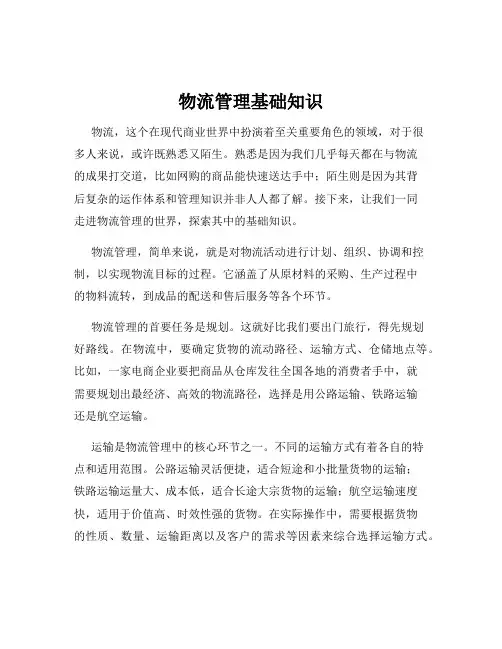 物流管理基础知识

物流，这个在现代商业世界中扮演着至关重要角色的领域，对于很多人来说，或许既熟悉又陌生。熟悉是因为我们几乎每天都在与物流的成果打交道，比如网购的商品能快速送达手中；陌生则是因为其背后复杂的运作体系和管理知识并非人人都了解。接下来，让我们一同走进物流管理的世界，探索其中的基础知识。

物流管理，简单来说，就是对物流活动进行计划、组织、协调和控制，以实现物流目标的过程。它涵盖了从原材料的采购、生产过程中的物料流转，到成品的配送和售后服务等各个环节。

物流管理的首要任务是规划。这就好比我们要出门旅行，得先规划好路线。在物流中，要确定货物的流动路径、运输方式、仓储地点等。比如，一家电商企业要把商品从仓库发往全国各地的消费者手中，就需要规划出最经济、高效的物流路径，选择是用公路运输、铁路运输还是航空运输。

运输是物流管理中的核心环节之一。不同的运输方式有着各自的特点和适用范围。公路运输灵活便捷，适合短途和小批量货物的运输；铁路运输运量大、成本低，适合长途大宗货物的运输；航空运输速度快，适用于价值高、时效性强的货物。在实际操作中，需要根据货物的性质、数量、运输距离以及客户的需求等因素来综合选择运输方式。